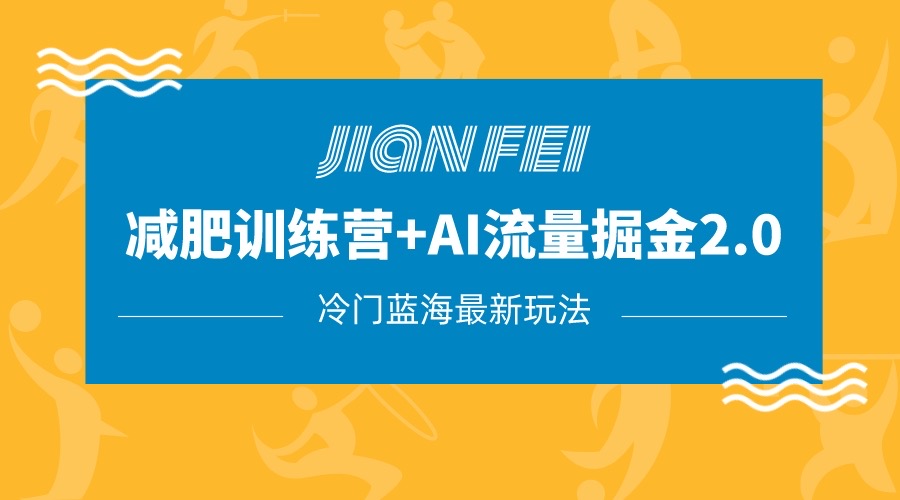 JIAN FEI

减肥训练营+AI流量掘金2.0

冷门蓝海最新玩法